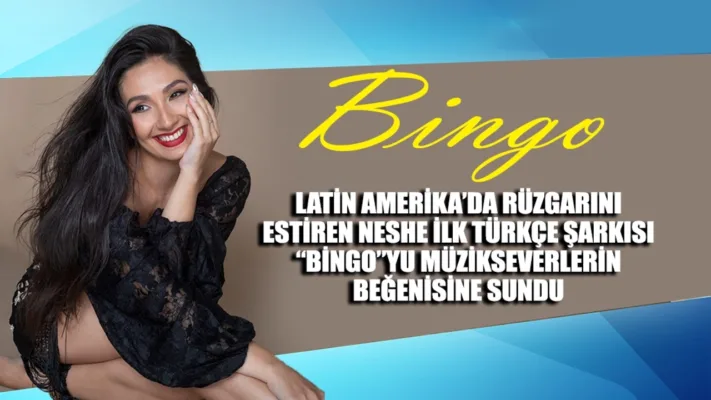 Bingo

LATİN AMERİKA'DA RÜZGARINI ESTİREN NESHE İLK TÜRKÇE ŞARKISI "BİNGO"YU MÜZİKSEVERLERİN BEĞENİSİNE SUNDU